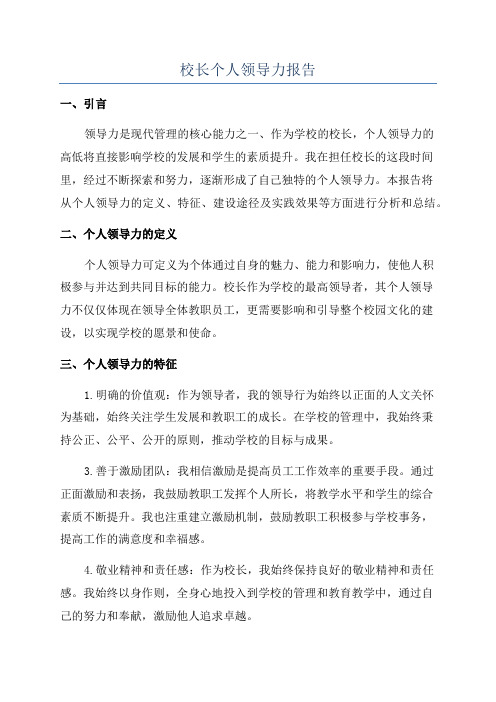 校长个人领导力报告

一、引言

领导力是现代管理的核心能力之一、作为学校的校长，个人领导力的高低将直接影响学校的发展和学生的素质提升。我在担任校长的这段时间里，经过不断探索和努力，逐渐形成了自己独特的个人领导力。本报告将从个人领导力的定义、特征、建设途径及实践效果等方面进行分析和总结。

二、个人领导力的定义

个人领导力可定义为个体通过自身的魅力、能力和影响力，使他人积极参与并达到共同目标的能力。校长作为学校的最高领导者，其个人领导力不仅仅体现在领导全体教职员工，更需要影响和引导整个校园文化的建设，以实现学校的愿景和使命。

三、个人领导力的特征

1.明确的价值观：作为领导者，我的领导行为始终以正面的人文关怀为基础，始终关注学生发展和教职工的成长。在学校的管理中，我始终秉持公正、公平、公开的原则，推动学校的目标与成果。

3.善于激励团队：我相信激励是提高员工工作效率的重要手段。通过正面激励和表扬，我鼓励教职工发挥个人所长，将教学水平和学生的综合素质不断提升。我也注重建立激励机制，鼓励教职工积极参与学校事务，提高工作的满意度和幸福感。

4.敬业精神和责任感：作为校长，我始终保持良好的敬业精神和责任感。我始终以身作则，全身心地投入到学校的管理和教育教学中，通过自己的努力和奉献，激励他人追求卓越。